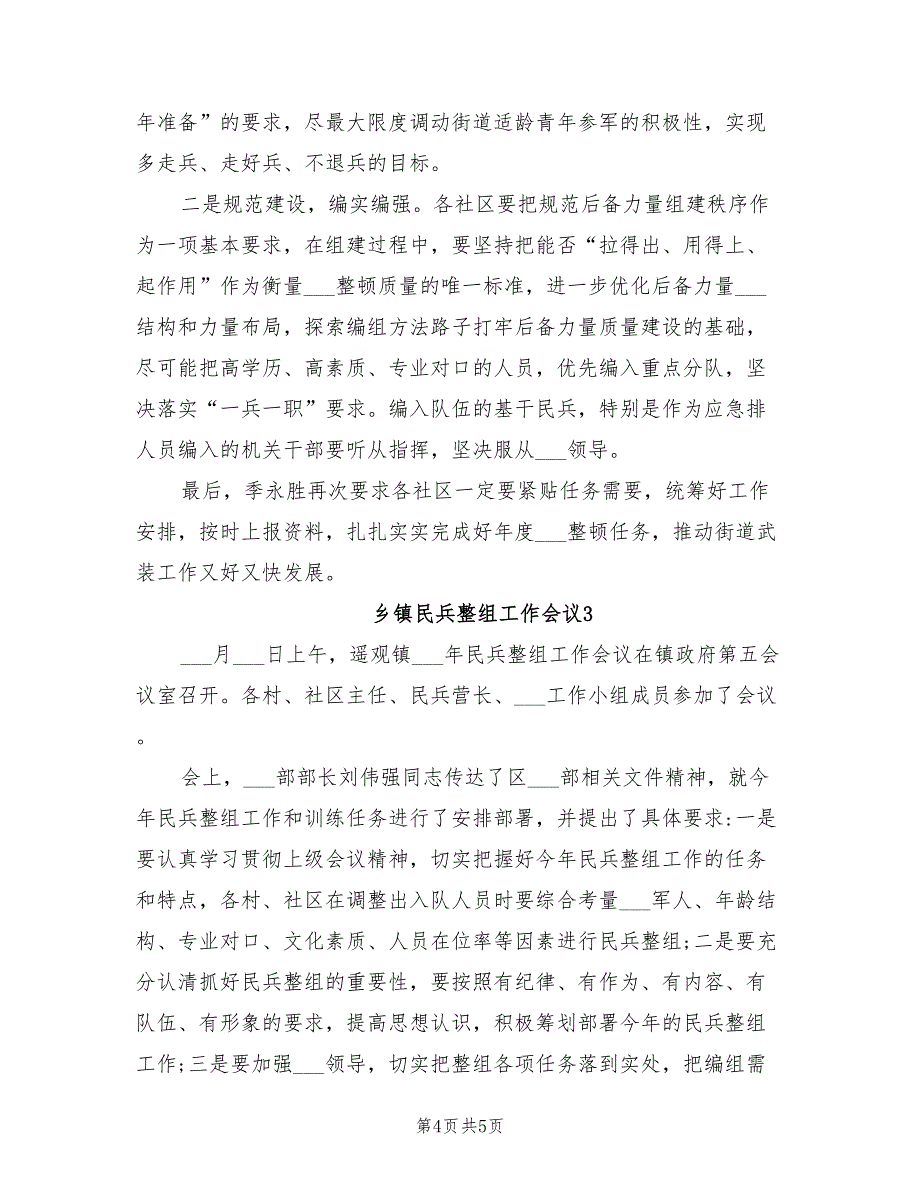 年准备”的要求，尽最大限度调动街道适龄青年参军的积极性，实现多走兵、走好兵、不退兵的目标。

二是规范建设，编实编强。各社区要把规范后备力量组建秩序作为一项基本要求，在组建过程中，要坚持把能否“拉得出、用得上、起作用”作为衡量___整顿质量的唯一标准，进一步优化后备力量___结构和力量布局，探索编组方法路子打牢后备力量质量建设的基础，尽可能把高学历、高素质、专业对口的人员，优先编入重点分队，坚决落实“一兵一职”要求。编入队伍的基干民兵，特别是作为应急排人员编入的机关干部要听从指挥，坚决服从___领导。

最后，季永胜再次要求各社区一定要紧贴任务需要，统筹好工作安排，按时上报资料，扎扎实实完成好年度___整顿任务，推动街道武装工作又好又快发展。

乡镇民兵整组工作会议3

___月___日上午，遥观镇___年民兵整组工作会议在镇政府第五会议室召开。各村、社区主任、民兵营长、___工作小组成员参加了会议。

会上，___部部长刘伟强同志传达了区___部相关文件精神，就今年民兵整组工作和训练任务进行了安排部署，并提出了具体要求:一是要认真学习贯彻上级会议精神，切实把握好今年民兵整组工作的任务和特点，各村、社区在调整出入队人员时要综合考量___军人、年龄结构、专业对口、文化素质、人员在位率等因素进行民兵整组;二是要充分认清抓好民兵整组的重要性，要按照有纪律、有作为、有内容、有队伍、有形象的要求，提高思想认识，积极筹划部署今年的民兵整组工作;三是要加强___领导，切实把整组各项任务落到实处，把编组需

第4页 共5页